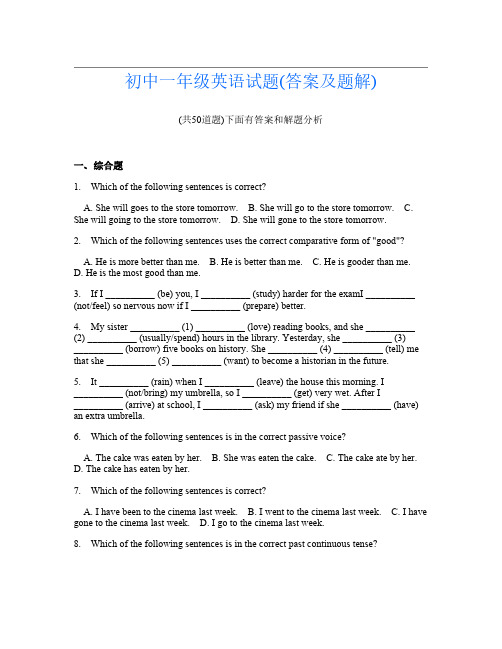 初中一年级英语试题(答案及题解)

(共50道题)下面有答案和解题分析

一、综合题

1. Which of the following sentences is correct?

A. She will goes to the store tomorrow. B. She will go to the store tomorrow. C. She will going to the store tomorrow. D. She will gone to the store tomorrow.

2. Which of the following sentences uses the correct comparative form of "good"?

A. He is more better than me. B. He is better than me. C. He is gooder than me. D. He is the most good than me.

3. If I __________ (be) you, I __________ (study) harder for the examI __________ (not/feel) so nervous now if I __________ (prepare) better.

4. My sister __________ (1) __________ (love) reading books, and she __________ (2) __________ (usually/spend) hours in the library. Yesterday, she __________ (3) __________ (borrow) five books on history. She __________ (4) __________ (tell) me that she __________ (5) __________ (want) to become a historian in the future.

5. It __________ (rain) when I __________ (leave) the house this morning. I __________ (not/bring) my umbrella, so I __________ (get) very wet. After I __________ (arrive) at school, I __________ (ask) my friend if she __________ (have) an extra umbrella.

6. Which of the following sentences is in the correct passive voice?

A. The cake was eaten by her. B. She was eaten the cake. C. The cake ate by her. D. The cake has eaten by her.

7. Which of the following sentences is correct?

A. I have been to the cinema last week. B. I went to the cinema last week. C. I have gone to the cinema last week. D. I go to the cinema last week.

8. Which of the following sentences is in the correct past continuous tense?